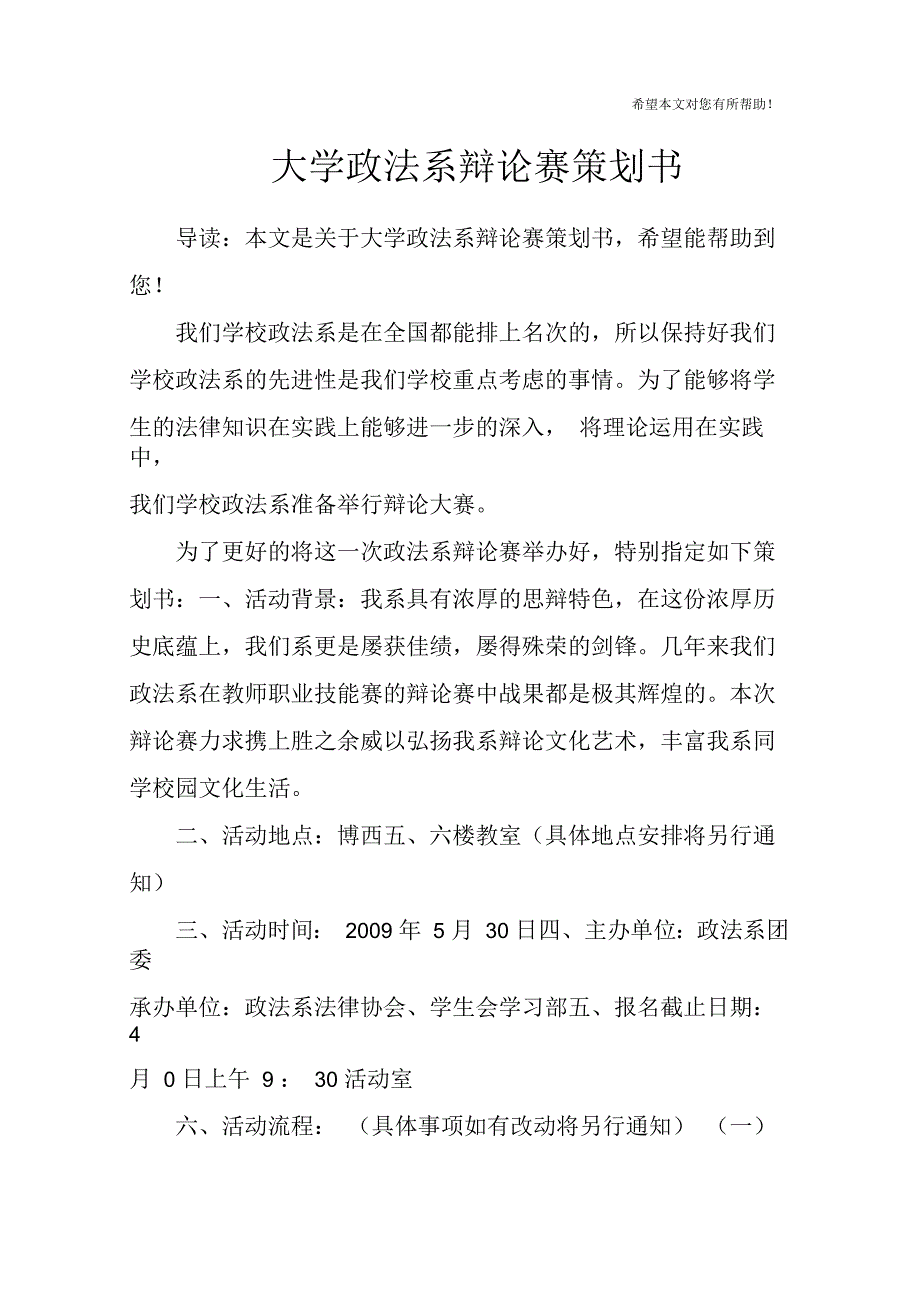 希望本文对您有所帮助！

大学政法系辩论赛策划书

导读：本文是关于大学政法系辩论赛策划书，希望能帮助到您！

我们学校政法系是在全国都能排上名次的，所以保持好我们学校政法系的先进性是我们学校重点考虑的事情。为了能够将学生的法律知识在实践上能够进一步的深入， 将理论运用在实践中，

我们学校政法系准备举行辩论大赛。

为了更好的将这一次政法系辩论赛举办好，特别指定如下策划书：一、活动背景：我系具有浓厚的思辩特色，在这份浓厚历史底蕴上，我们系更是屡获佳绩，屡得殊荣的剑锋。几年来我们政法系在教师职业技能赛的辩论赛中战果都是极其辉煌的。本次辩论赛力求携上胜之余威以弘扬我系辩论文化艺术，丰富我系同学校园文化生活。

二、活动地点：博西五、六楼教室（具体地点安排将另行通知）

三、活动时间： 2009 年 5 月 30 日四、主办单位：政法系团委

承办单位：政法系法律协会、学生会学习部五、报名截止日期：4

月 0 日上午 9： 30 活动室

六、活动流程： （具体事项如有改动将另行通知） （一）